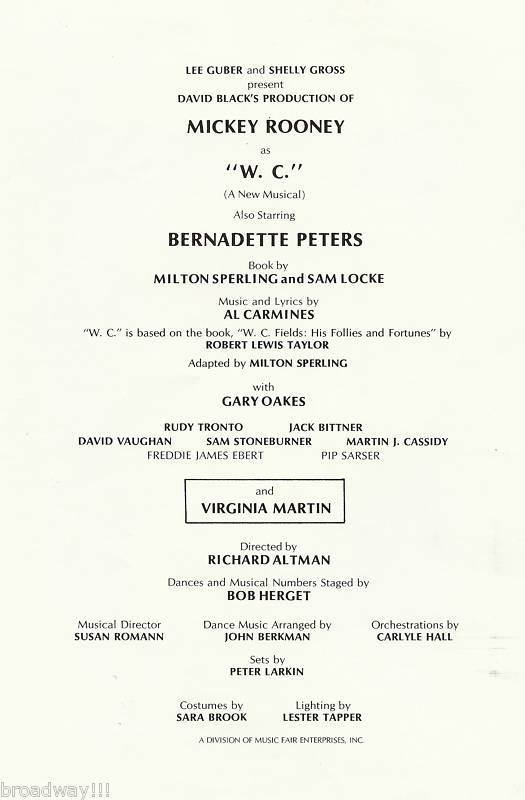 LEE GUBER and SHELLY GROSS
present
DAVID BLACK'S PRODUCTION OF

MICKEY ROONEY
as
"W. C."
(A New Musical)
Also Starring

BERNADETTE PETERS

Book by
MILTON SPERLING and SAM LOCKE

Music and Lyrics by
AL CARMINES

"W. C." is based on the book, "W. C. Fields: His Follies and Fortunes" by
ROBERT LEWIS TAYLOR

Adapted by MILTON SPERLING

with
GARY OAKES

RUDY TRONTO JACK BITTNER
DAVID VAUGHAN SAM STONEBURNER MARTIN J. CASSIDY
FREDDIE JAMES EBERT PIP SARSER

and
VIRGINIA MARTIN

Directed by
RICHARD ALTMAN

Dances and Musical Numbers Staged by
BOB HERGET

Musical Director
SUSAN ROMANN

Dance Music Arranged by
JOHN BERKMAN

Orchestrations by
CARLYLE HALL

Sets by
PETER LARKIN

Costumes by
SARA BROOK

Lighting by
LESTER TAPPER

A DIVISION OF MUSIC FAIR ENTERPRISES, INC.

broadway!!!